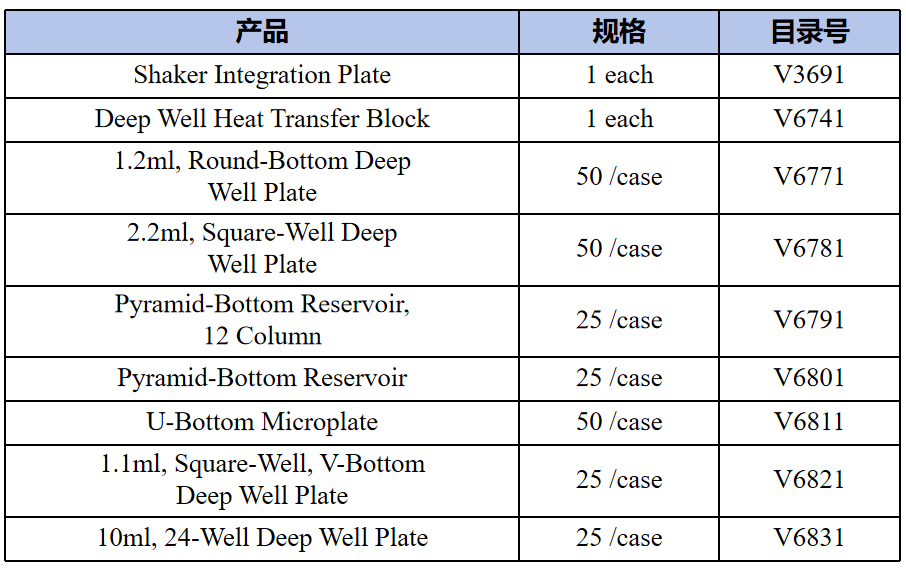 | 产品 | 规格 | 目录号 |
|---|---|---|
| Shaker Integration Plate | 1 each | V3691 |
| Deep Well Heat Transfer Block | 1 each | V6741 |
| 1.2ml, Round-Bottom Deep Well Plate | 50 /case | V6771 |
| 2.2ml, Square-Well Deep Well Plate | 50 /case | V6781 |
| Pyramid-Bottom Reservoir, 12 Column | 25 /case | V6791 |
| Pyramid-Bottom Reservoir | 25 /case | V6801 |
| U-Bottom Microplate | 50 /case | V6811 |
| 1.1ml, Square-Well, V-Bottom Deep Well Plate | 25 /case | V6821 |
| 10ml, 24-Well Deep Well Plate | 25 /case | V6831 |